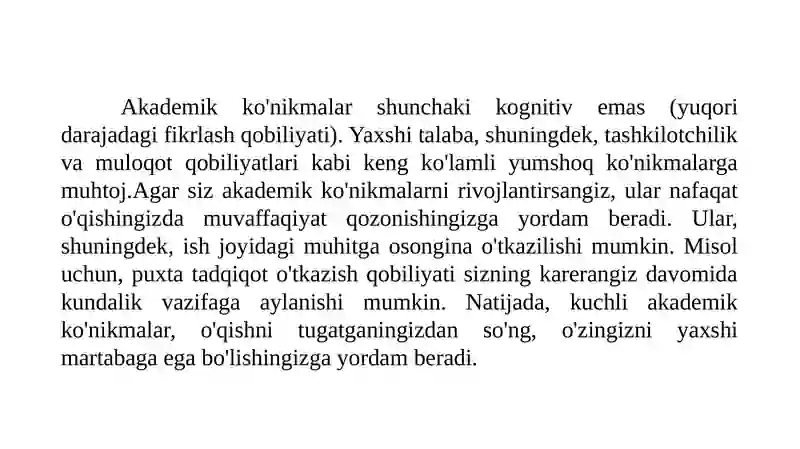 Akademik ko'nikmalar shunchaki kognitiv emas (yuqori darajadagi fikrlash qobiliyati). Yaxshi talaba, shuningdek, tashkilotchilik va muloqot qobiliyatlari kabi keng ko'lamli yumshoq ko'nikmalarga muhtoj.Agar siz akademik ko'nikmalarni rivojlantirsangiz, ular nafaqat o'qishingizda muvaffaqiyat qozonishingizga yordam beradi. Ular, shuningdek, ish joyidagi muhitga osongina o'tkazilishi mumkin. Misol uchun, puxta tadqiqot o'tkazish qobiliyati sizning karerangiz davomida kundalik vazifaga aylanishi mumkin. Natijada, kuchli akademik ko'nikmalar, o'qishni tugatganingizdan so'ng, o'zingizni yaxshi martabaga ega bo'lishingizga yordam beradi.